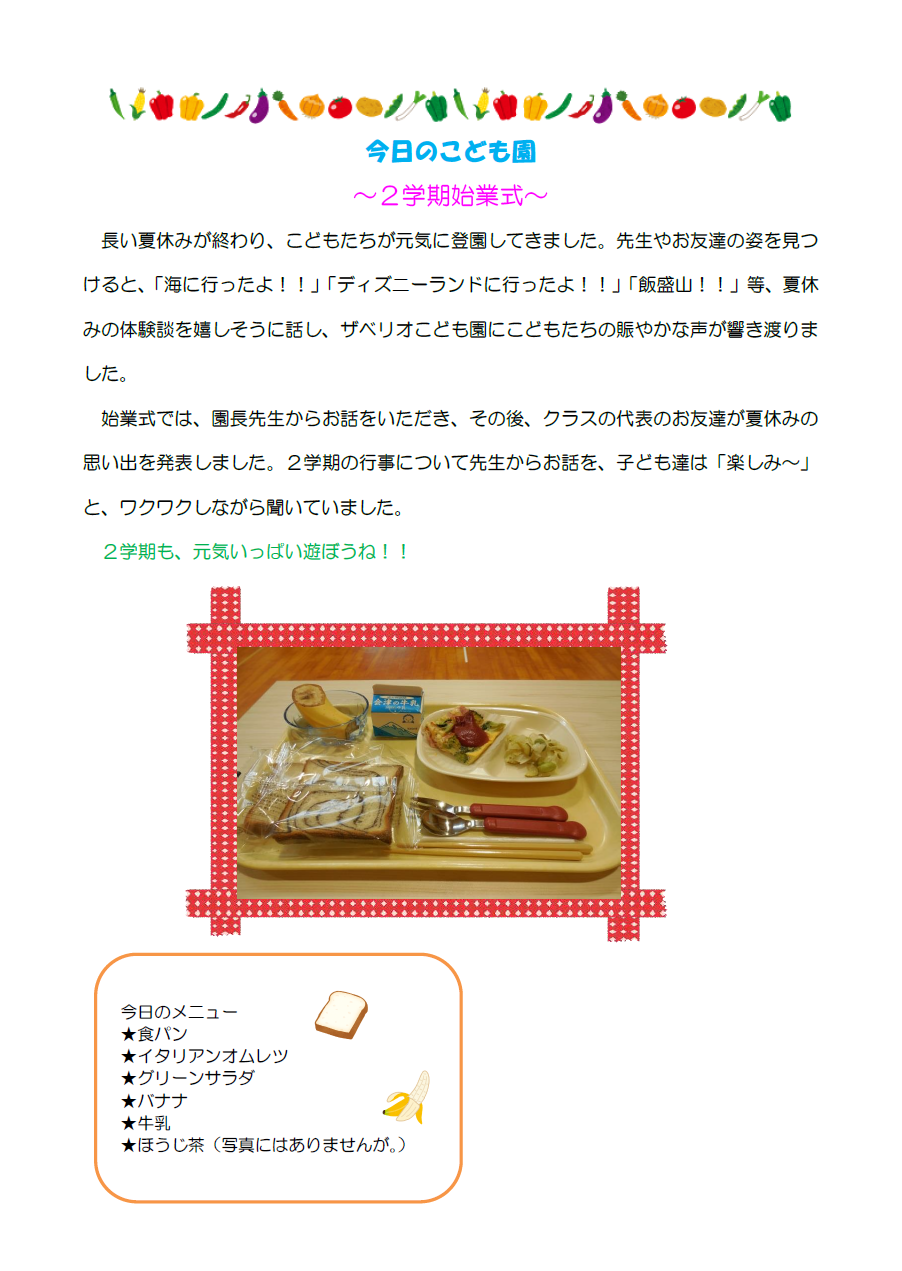 今日のこども園

～２学期始業式～

長い夏休みが終わり、こどもたちが元気に登園してきました。先生やお友達の姿を見つけると、「海に行ったよ！！」「ディズニーランドに行ったよ！！」「飯盛山！！」等、夏休みの体験談を嬉しそうに話し、ザベリオこども園にこどもたちの賑やかな声が響き渡りました。

始業式では、園長先生からお話をいただき、その後、クラスの代表のお友達が夏休みの思い出を発表しました。２学期の行事について先生からお話を、子ども達は「楽しみ～」と、ワクワクしながら聞いていました。

２学期も、元気いっぱい遊ぼうね！！

今日のメニュー
★食パン
★イタリアンオムレツ
★グリーンサラダ
★バナナ
★牛乳
★ほうじ茶（写真にはありませんが。）